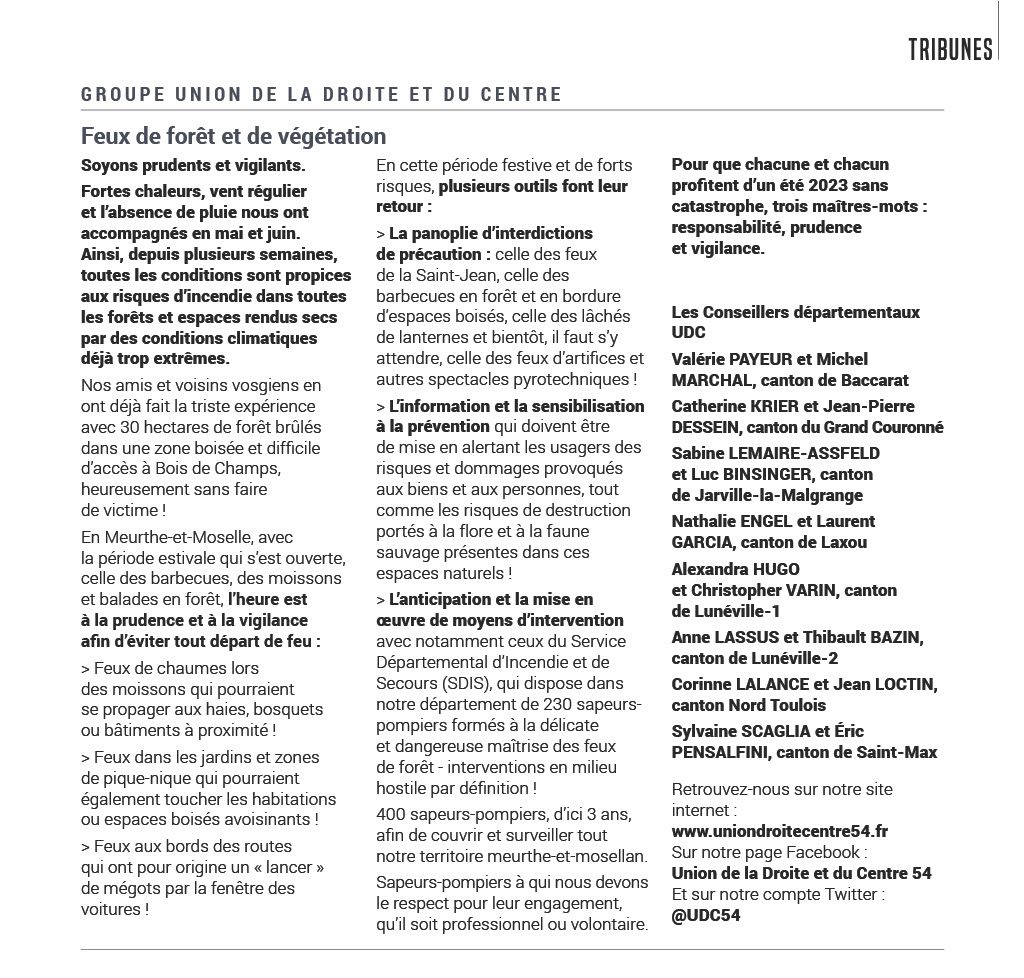 TRIBUNES

GROUPE UNION DE LA DROITE ET DU CENTRE

Feux de forêt et de végétation

Soyons prudents et vigilants.

Fortes chaleurs, vent régulier et l'absence de pluie nous ont accompagnés en mai et juin. Ainsi, depuis plusieurs semaines, toutes les conditions sont propices aux risques d'incendie dans toutes les forêts et espaces rendus secs par des conditions climatiques déjà trop extrêmes.

Nos amis et voisins vosgiens en ont déjà fait la triste expérience avec 30 hectares de forêt brûlés dans une zone boisée et difficile d'accès à Bois de Champs, heureusement sans faire de victime !

En Meurthe-et-Moselle, avec la période estivale qui s'est ouverte, celle des barbecues, des moissons et balades en forêt, l'heure est à la prudence et à la vigilance afin d'éviter tout départ de feu :

> Feux de chaumes lors des moissons qui pourraient se propager aux haies, bosquets ou bâtiments à proximité !

> Feux dans les jardins et zones de pique-nique qui pourraient également toucher les habitations ou espaces boisés avoisinants !

> Feux aux bords des routes qui ont pour origine un « lancer » de mégots par la fenêtre des voitures !

En cette période festive et de forts risques, plusieurs outils font leur retour :

> La panoplie d'interdictions de précaution : celle des feux de la Saint-Jean, celle des barbecues en forêt et en bordure d'espaces boisés, celle des lâchés de lanternes et bientôt, il faut s'y attendre, celle des feux d'artifices et autres spectacles pyrotechniques !

> L'information et la sensibilisation à la prévention qui doivent être de mise en alertant les usagers des risques et dommages provoqués aux biens et aux personnes, tout comme les risques de destruction portés à la flore et à la faune sauvage présentes dans ces espaces naturels !

> L'anticipation et la mise en œuvre de moyens d'intervention avec notamment ceux du Service Départemental d'Incendie et de Secours (SDIS), qui dispose dans notre département de 230 sapeurs-pompiers formés à la délicate et dangereuse maîtrise des feux de forêt - interventions en milieu hostile par définition !

400 sapeurs-pompiers, d'ici 3 ans, afin de couvrir et surveiller tout notre territoire meurthe-et-mosellan.

Sapeurs-pompiers à qui nous devons le respect pour leur engagement, qu'il soit professionnel ou volontaire.

Pour que chacune et chacun profitent d'un été 2023 sans catastrophe, trois maîtres-mots : responsabilité, prudence et vigilance.

Les Conseillers départementaux UDC

Valérie PAYEUR et Michel MARCHAL, canton de Baccarat

Catherine KRIER et Jean-Pierre DESSEIN, canton du Grand Couronné

Sabine LEMAIRE-ASSFELD et Luc BINSINGER, canton de Jarville-la-Malgrange

Nathalie ENGEL et Laurent GARCIA, canton de Laxou

Alexandra HUGO et Christopher VARIN, canton de Lunéville-1

Anne LASSUS et Thibault BAZIN, canton de Lunéville-2

Corinne LALANCE et Jean LOCTIN, canton Nord Toulois

Sylvaine SCAGLIA et Éric PENSALFINI, canton de Saint-Max

Retrouvez-nous sur notre site internet :
www.uniondroitecentre54.fr
Sur notre page Facebook :
Union de la Droite et du Centre 54
Et sur notre compte Twitter :
@UDC54